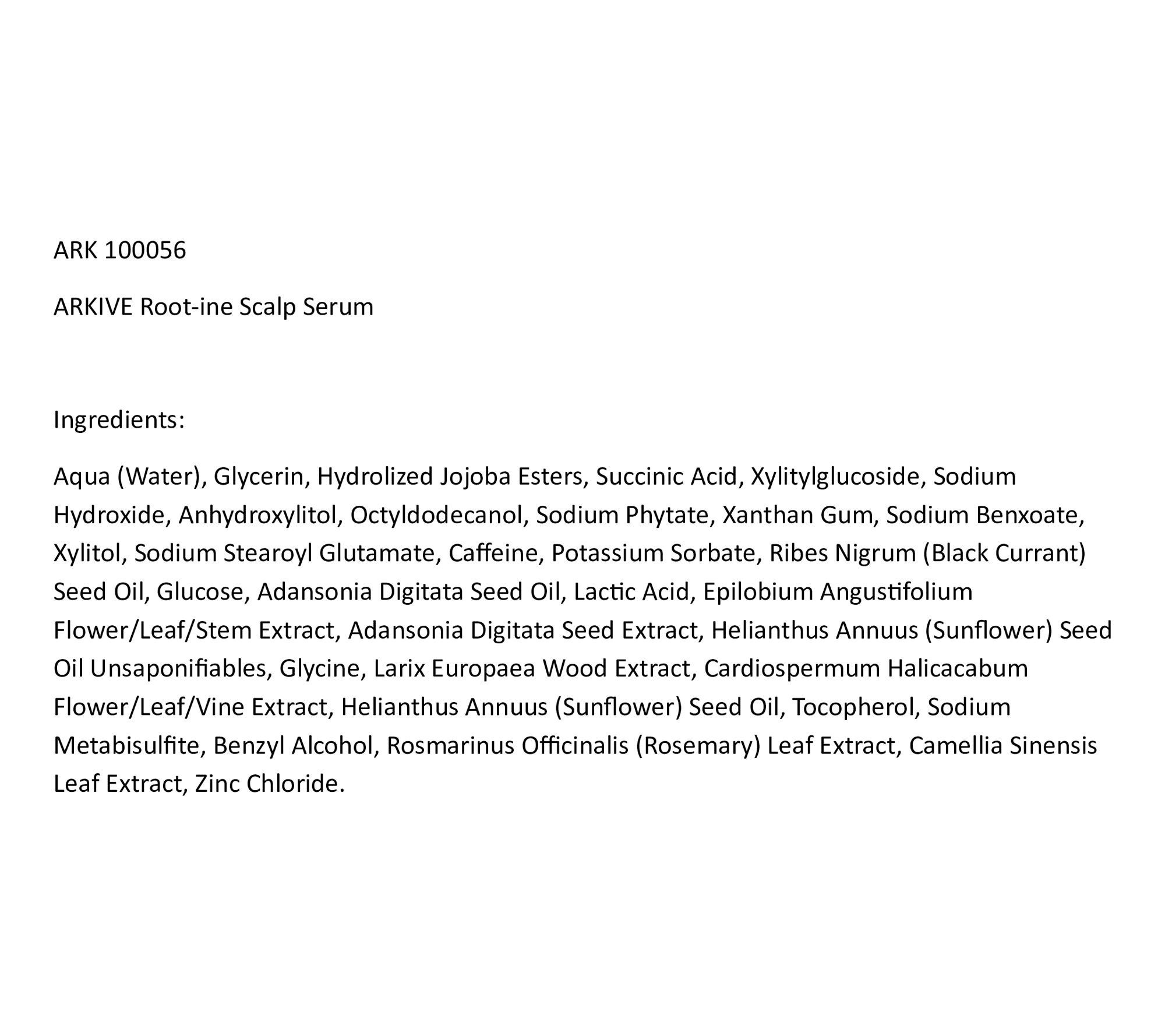 ARK 100056

ARKIVE Root-ine Scalp Serum

Ingredients:

Aqua (Water), Glycerin, Hydrolized Jojoba Esters, Succinic Acid, Xylitylglucoside, Sodium Hydroxide, Anhydroxylitol, Octyldodecanol, Sodium Phytate, Xanthan Gum, Sodium Benxoate, Xylitol, Sodium Stearoyl Glutamate, Caffeine, Potassium Sorbate, Ribes Nigrum (Black Currant) Seed Oil, Glucose, Adansonia Digitata Seed Oil, Lactic Acid, Epilobium Angustifolium Flower/Leaf/Stem Extract, Adansonia Digitata Seed Extract, Helianthus Annuus (Sunflower) Seed Oil Unsaponifiables, Glycine, Larix Europaea Wood Extract, Cardiospermum Halicacabum Flower/Leaf/Vine Extract, Helianthus Annuus (Sunflower) Seed Oil, Tocopherol, Sodium Metabisulfite, Benzyl Alcohol, Rosmarinus Officinalis (Rosemary) Leaf Extract, Camellia Sinensis Leaf Extract, Zinc Chloride.